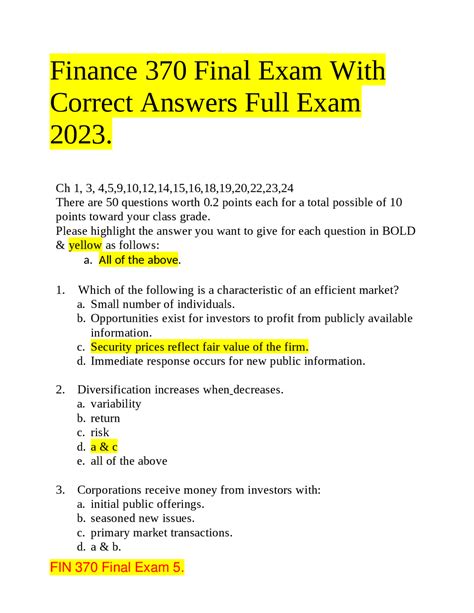 Finance 370 Final Exam With Correct Answers Full Exam 2023.

Ch 1, 3, 4,5,9,10,12,14,15,16,18,19,20,22,23,24
There are 50 questions worth 0.2 points each for a total possible of 10 points toward your class grade.
Please highlight the answer you want to give for each question in BOLD & yellow as follows:
a. All of the above.

1. Which of the following is a characteristic of an efficient market?
a. Small number of individuals.
b. Opportunities exist for investors to profit from publicly available information.
c. Security prices reflect fair value of the firm.
d. Immediate response occurs for new public information.

2. Diversification increases when_decreases.
a. variability
b. return
c. risk
d. a & c
e. all of the above

3. Corporations receive money from investors with:
a. initial public offerings.
b. seasoned new issues.
c. primary market transactions.
d. a & b.

FIN 370 Final Exam 5.